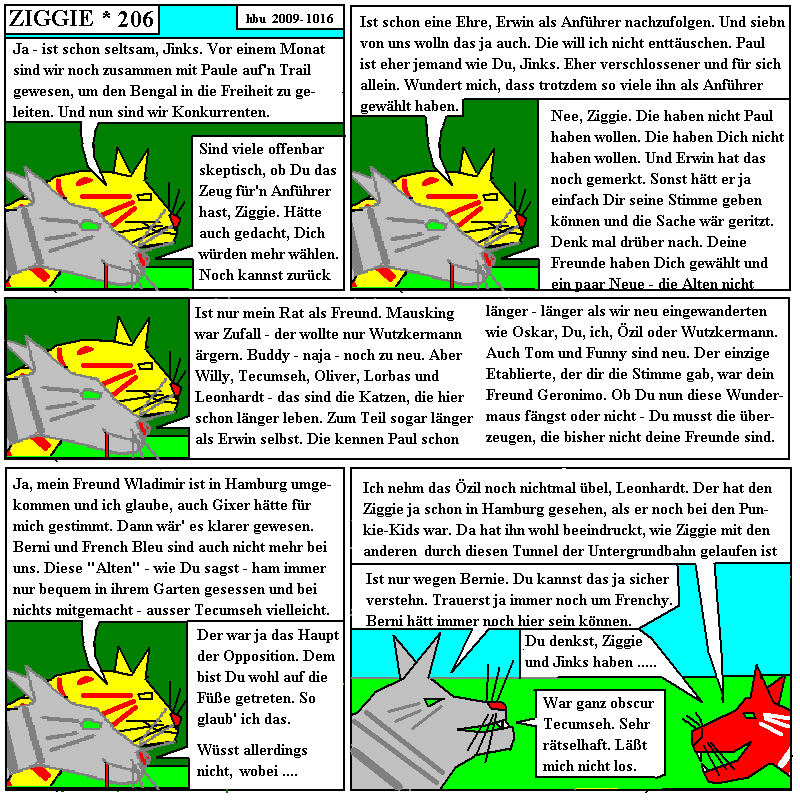 ZIGGIE * 206

hbu 2009-1016

Ja - ist schon seltsam, Jinks. Vor einem Monat sind wir noch zusammen mit Paule auf'n Trail gewesen, um den Bengal in die Freiheit zu geleiten. Und nun sind wir Konkurrenten.

Sind viele offenbar skeptisch, ob Du das Zeug für'n Anführer hast, Ziggie. Hätte auch gedacht, Dich würden mehr wählen. Noch kannst zurück

Ist schon eine Ehre, Erwin als Anführer nachzufolgen. Und siebn von uns wolln das ja auch. Die will ich nicht enttäuschen. Paul ist eher jemand wie Du, Jinks. Eher verschlossener und für sich allein. Wundert mich, dass trotzdem so viele ihn als Anführer gewählt haben.

Nee, Ziggie. Die haben nicht Paul haben wollen. Die haben Dich nicht haben wollen. Und Erwin hat das noch gemerkt. Sonst hätt er ja einfach Dir seine Stimme geben können und die Sache wär geritzt. Denk mal drüber nach. Deine Freunde haben Dich gewählt und ein paar Neue - die Alten nicht

Ist nur mein Rat als Freund. Mausking war Zufall - der wollte nur Wutzkermann ärgern. Buddy - naja - noch zu neu. Aber Willy, Tecumseh, Oliver, Lorbas und Leonhardt - das sind die Katzen, die hier schon länger leben. Zum Teil sogar länger als Erwin selbst. Die kennen Paul schon

länger - länger als wir neu eingewanderten wie Oskar, Du, ich, Özil oder Wutzkermann. Auch Tom und Funny sind neu. Der einzige Etablierte, der dir die Stimme gab, war dein Freund Geronimo. Ob Du nun diese Wundermaus fängst oder nicht - Du musst die überzeugen, die bisher nicht deine Freunde sind.

Ja, mein Freund Wladimir ist in Hamburg umgekommen und ich glaube, auch Gixer hätte für mich gestimmt. Dann wär' es klarer gewesen. Berni und French Bleu sind auch nicht mehr bei uns. Diese "Alten" - wie Du sagst - ham immer nur bequem in ihrem Garten gesessen und bei nichts mitgemacht - ausser Tecumseh vielleicht.

Der war ja das Haupt der Opposition. Dem bist Du wohl auf die Füße getreten. So glaub' ich das.

Wüsst allerdings nicht, wobei ....

Ich nehm das Özil noch nichtmal übel, Leonhardt. Der hat den Ziggie ja schon in Hamburg gesehen, als er noch bei den Punkie-Kids war. Da hat ihn wohl beeindruckt, wie Ziggie mit den anderen durch diesen Tunnel der Untergrundbahn gelaufen ist

Ist nur wegen Bernie. Du kannst das ja sicher verstehn. Trauerst ja immer noch um Frenchy. Berni hätt immer noch hier sein können.

Du denkst, Ziggie und Jinks haben .....

War ganz obscur Tecumseh. Sehr rätselhaft. Läßt mich nicht los.